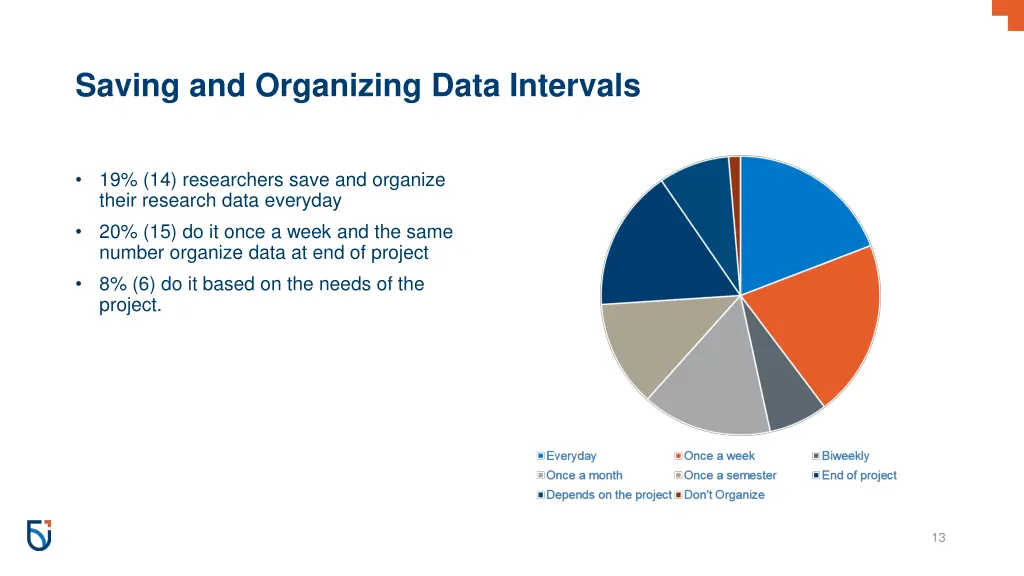 Saving and Organizing Data Intervals

• 19% (14) researchers save and organize their research data everyday

• 20% (15) do it once a week and the same number organize data at end of project

• 8% (6) do it based on the needs of the project.

Everyday
Once a week
Biweekly
Once a month
Once a semester
End of project
Depends on the project
Don't Organize

13